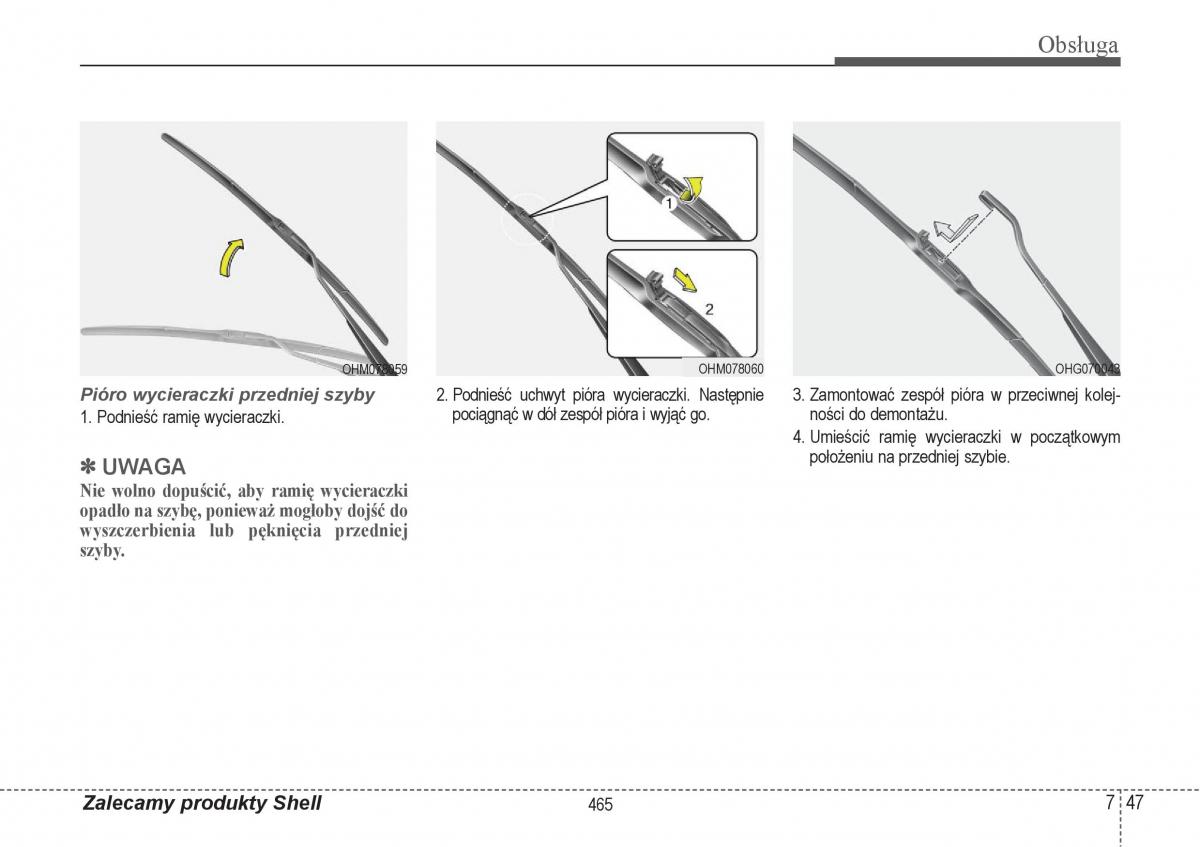 Obsługa

OHM078059

Pióro wycieraczki przedniej szyby
1. Podnieść ramię wycieraczki.

✽ UWAGA
Nie wolno dopuścić, aby ramię wycieraczki opadło na szybę, ponieważ mogłoby dojść do wyszczerbienia lub pęknięcia przedniej szyby.

1
2
OHM078060

2. Podnieść uchwyt pióra wycieraczki. Następnie pociągnąć w dół zespół pióra i wyjąć go.

OHG070043

3. Zamontować zespół pióra w przeciwnej kolejności do demontażu.
4. Umieścić ramię wycieraczki w początkowym położeniu na przedniej szybie.

Zalecamy produkty Shell
465
7 47